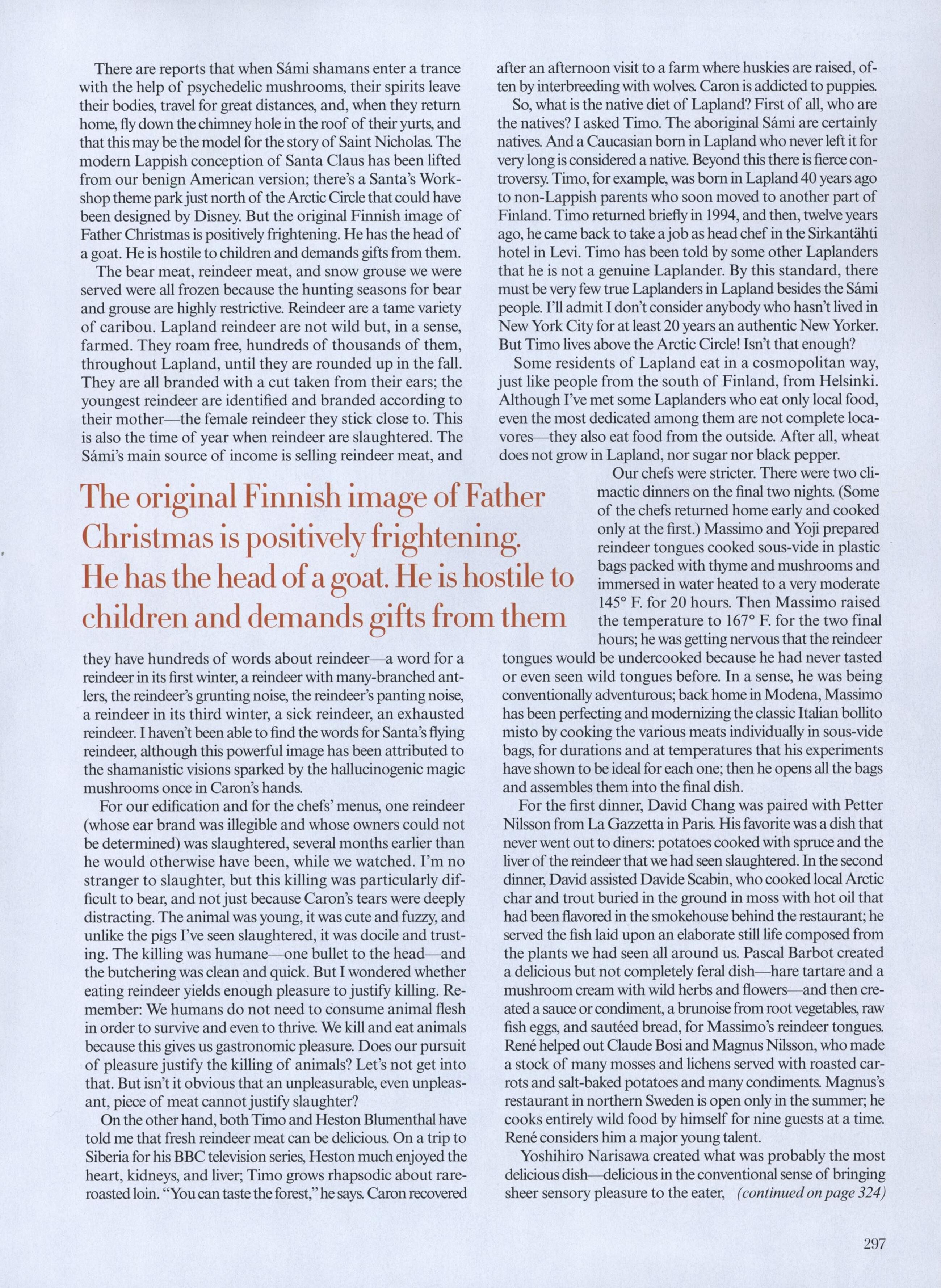 There are reports that when Sámi shamans enter a trance with the help of psychedelic mushrooms, their spirits leave their bodies, travel for great distances, and, when they return home, fly down the chimney hole in the roof of their yurts, and that this may be the model for the story of Saint Nicholas. The modern Lappish conception of Santa Claus has been lifted from our benign American version; there's a Santa's Workshop theme park just north of the Arctic Circle that could have been designed by Disney. But the original Finnish image of Father Christmas is positively frightening. He has the head of a goat. He is hostile to children and demands gifts from them.

The bear meat, reindeer meat, and snow grouse we were served were all frozen because the hunting seasons for bear and grouse are highly restrictive. Reindeer are a tame variety of caribou. Lapland reindeer are not wild but, in a sense, farmed. They roam free, hundreds of thousands of them, throughout Lapland, until they are rounded up in the fall. They are all branded with a cut taken from their ears; the youngest reindeer are identified and branded according to their mother—the female reindeer they stick close to. This is also the time of year when reindeer are slaughtered. The Sámi's main source of income is selling reindeer meat, and

The original Finnish image of Father Christmas is positively frightening. He has the head of a goat. He is hostile to children and demands gifts from them

they have hundreds of words about reindeer—a word for a reindeer in its first winter, a reindeer with many-branched antlers, the reindeer's grunting noise, the reindeer's panting noise, a reindeer in its third winter, a sick reindeer, an exhausted reindeer. I haven't been able to find the words for Santa's flying reindeer, although this powerful image has been attributed to the shamanistic visions sparked by the hallucinogenic magic mushrooms once in Caron's hands.

For our edification and for the chefs' menus, one reindeer (whose ear brand was illegible and whose owners could not be determined) was slaughtered, several months earlier than he would otherwise have been, while we watched. I'm no stranger to slaughter, but this killing was particularly difficult to bear, and not just because Caron's tears were deeply distracting. The animal was young, it was cute and fuzzy, and unlike the pigs I've seen slaughtered, it was docile and trusting. The killing was humane—one bullet to the head—and the butchering was clean and quick. But I wondered whether eating reindeer yields enough pleasure to justify killing. Remember: We humans do not need to consume animal flesh in order to survive and even to thrive. We kill and eat animals because this gives us gastronomic pleasure. Does our pursuit of pleasure justify the killing of animals? Let's not get into that. But isn't it obvious that an unpleasurable, even unpleasant, piece of meat cannot justify slaughter?

On the other hand, both Timo and Heston Blumenthal have told me that fresh reindeer meat can be delicious. On a trip to Siberia for his BBC television series, Heston much enjoyed the heart, kidneys, and liver; Timo grows rhapsodic about rare-roasted loin. "You can taste the forest," he says. Caron recovered after an afternoon visit to a farm where huskies are raised, often by interbreeding with wolves. Caron is addicted to puppies.

So, what is the native diet of Lapland? First of all, who are the natives? I asked Timo. The aboriginal Sámi are certainly natives. And a Caucasian born in Lapland who never left it for very long is considered a native. Beyond this there is fierce controversy. Timo, for example, was born in Lapland 40 years ago to non-Lappish parents who soon moved to another part of Finland. Timo returned briefly in 1994, and then, twelve years ago, he came back to take a job as head chef in the Sirkantähti hotel in Levi. Timo has been told by some other Laplanders that he is not a genuine Laplander. By this standard, there must be very few true Laplanders in Lapland besides the Sámi people. I'll admit I don't consider anybody who hasn't lived in New York City for at least 20 years an authentic New Yorker. But Timo lives above the Arctic Circle! Isn't that enough?

Some residents of Lapland eat in a cosmopolitan way, just like people from the south of Finland, from Helsinki. Although I've met some Laplanders who eat only local food, even the most dedicated among them are not complete locavores—they also eat food from the outside. After all, wheat does not grow in Lapland, nor sugar nor black pepper.

Our chefs were stricter. There were two climactic dinners on the final two nights. (Some of the chefs returned home early and cooked only at the first.) Massimo and Yoji prepared reindeer tongues cooked sous-vide in plastic bags packed with thyme and mushrooms and immersed in water heated to a very moderate 145° F. for 20 hours. Then Massimo raised the temperature to 167° F. for the two final hours; he was getting nervous that the reindeer tongues would be undercooked because he had never tasted or even seen wild tongues before. In a sense, he was being conventionally adventurous; back home in Modena, Massimo has been perfecting and modernizing the classic Italian bollito misto by cooking the various meats individually in sous-vide bags, for durations and at temperatures that his experiments have shown to be ideal for each one; then he opens all the bags and assembles them into the final dish.

For the first dinner, David Chang was paired with Petter Nilsson from La Gazzetta in Paris. His favorite was a dish that never went out to diners: potatoes cooked with spruce and the liver of the reindeer that we had seen slaughtered. In the second dinner, David assisted Davide Scabin, who cooked local Arctic char and trout buried in the ground in moss with hot oil that had been flavored in the smokehouse behind the restaurant; he served the fish laid upon an elaborate still life composed from the plants we had seen all around us. Pascal Barbot created a delicious but not completely feral dish—hare tartare and a mushroom cream with wild herbs and flowers—and then created a sauce or condiment, a brunoise from root vegetables, raw fish eggs, and sautéed bread, for Massimo's reindeer tongues. René helped out Claude Bosi and Magnus Nilsson, who made a stock of many mosses and lichens served with roasted carrots and salt-baked potatoes and many condiments. Magnus's restaurant in northern Sweden is open only in the summer; he cooks entirely wild food by himself for nine guests at a time. René considers him a major young talent.

Yoshihiro Narisawa created what was probably the most delicious dish—delicious in the conventional sense of bringing sheer sensory pleasure to the eater, (continued on page 324)

297